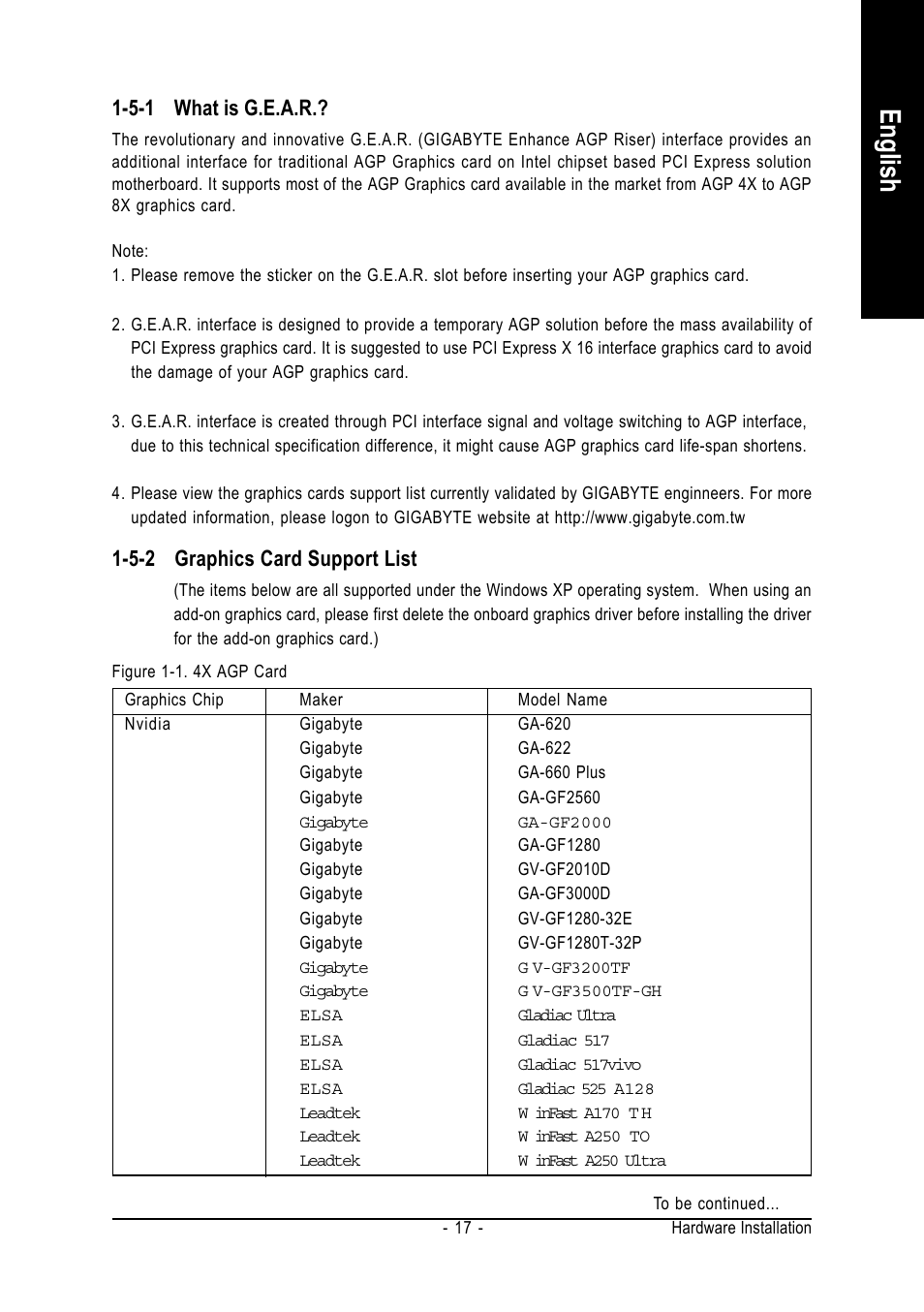 English

1-5-1 What is G.E.A.R.?

The revolutionary and innovative G.E.A.R. (GIGABYTE Enhance AGP Riser) interface provides an additional interface for traditional AGP Graphics card on Intel chipset based PCI Express solution motherboard. It supports most of the AGP Graphics card available in the market from AGP 4X to AGP 8X graphics card.

Note:
1. Please remove the sticker on the G.E.A.R. slot before inserting your AGP graphics card.

2. G.E.A.R. interface is designed to provide a temporary AGP solution before the mass availability of PCI Express graphics card. It is suggested to use PCI Express X 16 interface graphics card to avoid the damage of your AGP graphics card.

3. G.E.A.R. interface is created through PCI interface signal and voltage switching to AGP interface, due to this technical specification difference, it might cause AGP graphics card life-span shortens.

4. Please view the graphics cards support list currently validated by GIGABYTE enginneers. For more updated information, please logon to GIGABYTE website at http://www.gigabyte.com.tw

1-5-2 Graphics Card Support List

(The items below are all supported under the Windows XP operating system. When using an add-on graphics card, please first delete the onboard graphics driver before installing the driver for the add-on graphics card.)

Figure 1-1. 4X AGP Card

| Graphics Chip | Maker | Model Name |
|---|---|---|
| Nvidia | Gigabyte | GA-620 |
| | Gigabyte | GA-622 |
| | Gigabyte | GA-660 Plus |
| | Gigabyte | GA-GF2560 |
| | Gigabyte | GA-GF2000 |
| | Gigabyte | GA-GF1280 |
| | Gigabyte | GV-GF2010D |
| | Gigabyte | GA-GF3000D |
| | Gigabyte | GV-GF1280-32E |
| | Gigabyte | GV-GF1280T-32P |
| | Gigabyte | GV-GF3200TF |
| | Gigabyte | GV-GF3500TF-GH |
| | ELSA | Gladiac Ultra |
| | ELSA | Gladiac 517 |
| | ELSA | Gladiac 517vivo |
| | ELSA | Gladiac 525 A128 |
| | Leadtek | WinFast A170 TH |
| | Leadtek | WinFast A250 TO |
| | Leadtek | WinFast A250 Ultra |

To be continued...

- 17 -

Hardware Installation